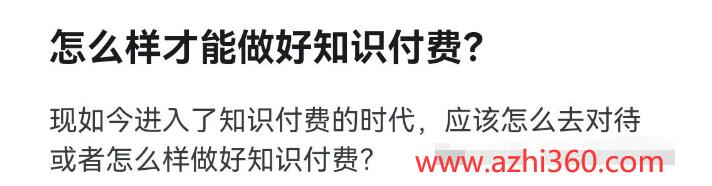 怎么样才能做好知识付费？

现如今进入了知识付费的时代，应该怎么去对待或者怎么样做好知识付费？

www.azhi360.com